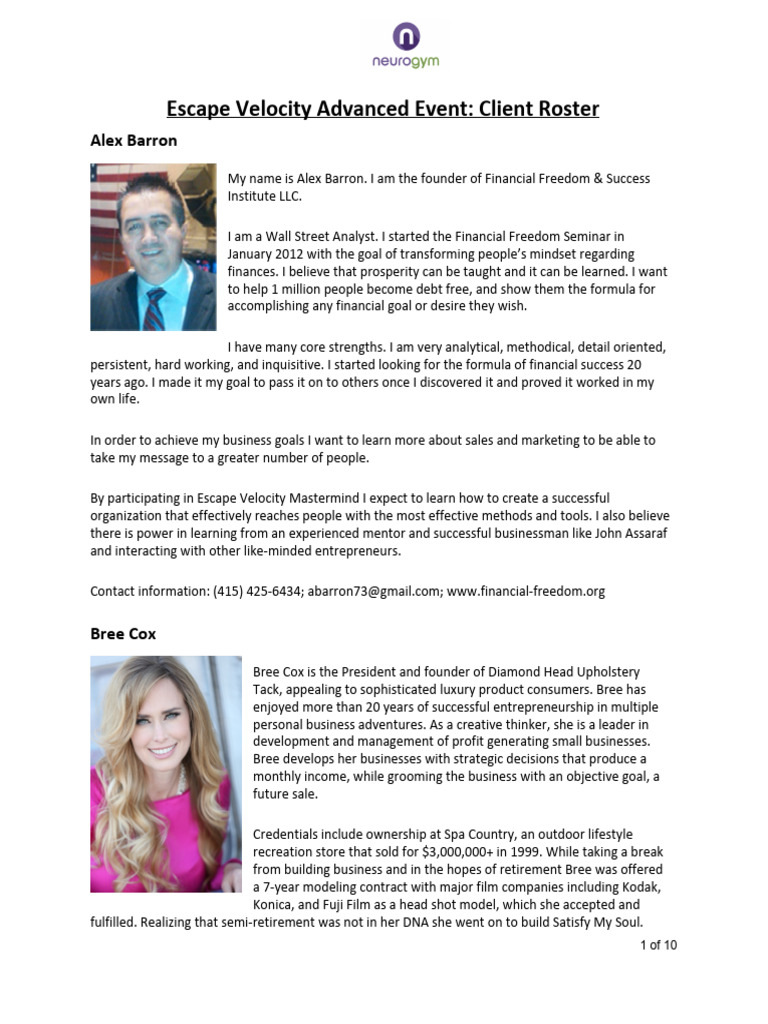 neurogym

Escape Velocity Advanced Event: Client Roster

Alex Barron

My name is Alex Barron. I am the founder of Financial Freedom & Success Institute LLC.

I am a Wall Street Analyst. I started the Financial Freedom Seminar in January 2012 with the goal of transforming people's mindset regarding finances. I believe that prosperity can be taught and it can be learned. I want to help 1 million people become debt free, and show them the formula for accomplishing any financial goal or desire they wish.

I have many core strengths. I am very analytical, methodical, detail oriented, persistent, hard working, and inquisitive. I started looking for the formula of financial success 20 years ago. I made it my goal to pass it on to others once I discovered it and proved it worked in my own life.

In order to achieve my business goals I want to learn more about sales and marketing to be able to take my message to a greater number of people.

By participating in Escape Velocity Mastermind I expect to learn how to create a successful organization that effectively reaches people with the most effective methods and tools. I also believe there is power in learning from an experienced mentor and successful businessman like John Assaraf and interacting with other like-minded entrepreneurs.

Contact information: (415) 425-6434; abarron73@gmail.com; www.financial-freedom.org

Bree Cox

Bree Cox is the President and founder of Diamond Head Upholstery Tack, appealing to sophisticated luxury product consumers. Bree has enjoyed more than 20 years of successful entrepreneurship in multiple personal business adventures. As a creative thinker, she is a leader in development and management of profit generating small businesses. Bree develops her businesses with strategic decisions that produce a monthly income, while grooming the business with an objective goal, a future sale.

Credentials include ownership at Spa Country, an outdoor lifestyle recreation store that sold for $3,000,000+ in 1999. While taking a break from building business and in the hopes of retirement Bree was offered a 7-year modeling contract with major film companies including Kodak, Konica, and Fuji Film as a head shot model, which she accepted and fulfilled. Realizing that semi-retirement was not in her DNA she went on to build Satisfy My Soul.

1 of 10